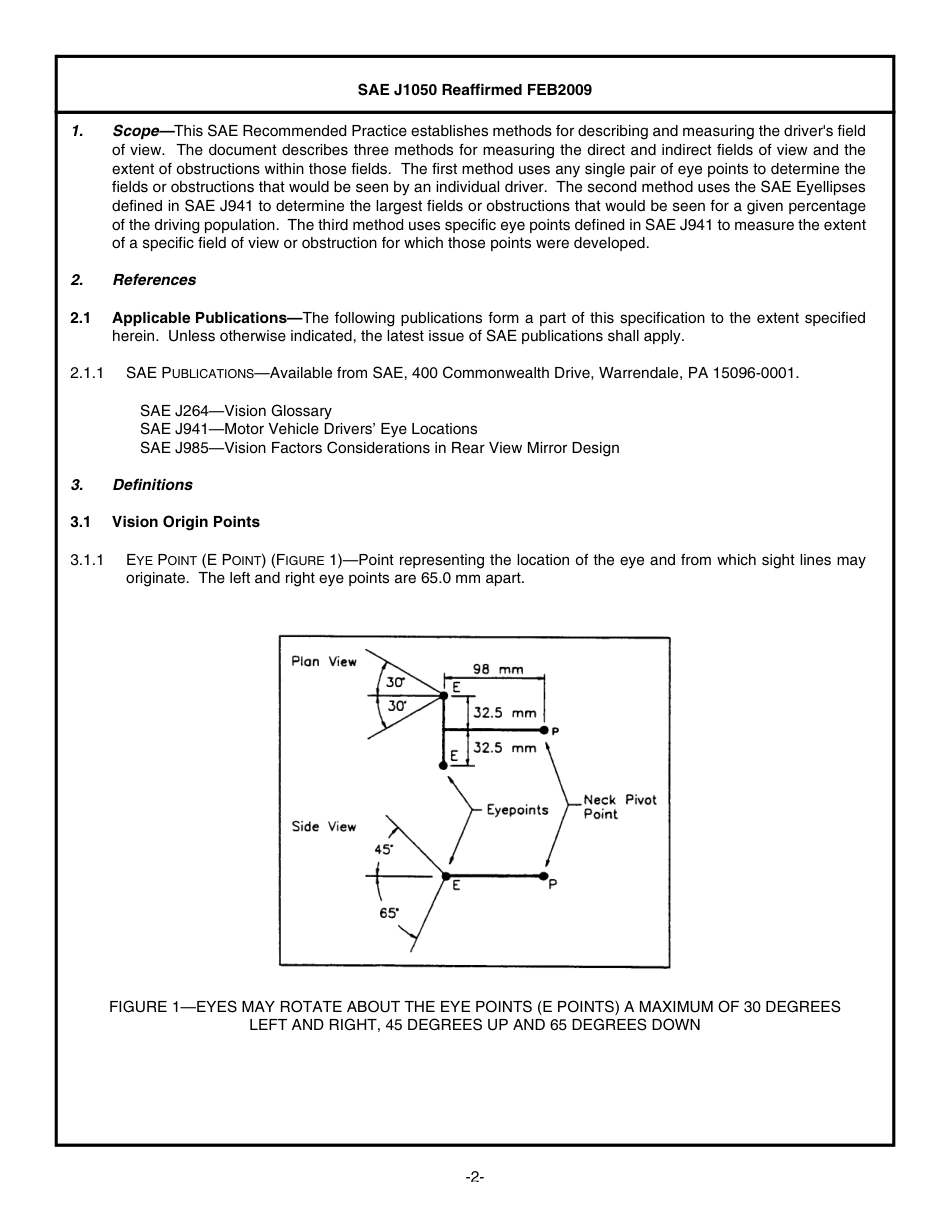 SAE J1050 Reaffirmed FEB2009

1. Scope—This SAE Recommended Practice establishes methods for describing and measuring the driver's field of view. The document describes three methods for measuring the direct and indirect fields of view and the extent of obstructions within those fields. The first method uses any single pair of eye points to determine the fields or obstructions that would be seen by an individual driver. The second method uses the SAE Eyellipses defined in SAE J941 to determine the largest fields or obstructions that would be seen for a given percentage of the driving population. The third method uses specific eye points defined in SAE J941 to measure the extent of a specific field of view or obstruction for which those points were developed.

2. References

2.1 Applicable Publications—The following publications form a part of this specification to the extent specified herein. Unless otherwise indicated, the latest issue of SAE publications shall apply.

2.1.1 SAE PUBLICATIONS—Available from SAE, 400 Commonwealth Drive, Warrendale, PA 15096-0001.

SAE J264—Vision Glossary
SAE J941—Motor Vehicle Drivers' Eye Locations
SAE J985—Vision Factors Considerations in Rear View Mirror Design

3. Definitions

3.1 Vision Origin Points

3.1.1 EYE POINT (E POINT) (FIGURE 1)—Point representing the location of the eye and from which sight lines may originate. The left and right eye points are 65.0 mm apart.

Plan View
30°
30°
E
98 mm
32.5 mm
P
32.5 mm
E
Eyepoints
Neck Pivot Point
Side View
45°
65°
E
P

FIGURE 1—EYES MAY ROTATE ABOUT THE EYE POINTS (E POINTS) A MAXIMUM OF 30 DEGREES LEFT AND RIGHT, 45 DEGREES UP AND 65 DEGREES DOWN

-2-